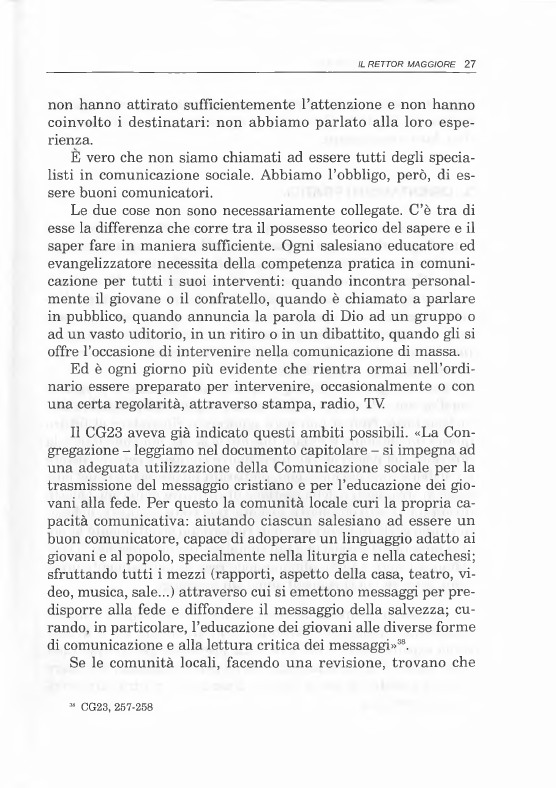 IL RETTOR MAGGIORE 27

non hanno attirato sufficientemente l'attenzione e non hanno coinvolto i destinatari: non abbiamo parlato alla loro esperienza.

È vero che non siamo chiamati ad essere tutti degli specialisti in comunicazione sociale. Abbiamo l'obbligo, però, di essere buoni comunicatori.

Le due cose non sono necessariamente collegate. C'è tra di esse la differenza che corre tra il possesso teorico del sapere e il saper fare in maniera sufficiente. Ogni salesiano educatore ed evangelizzatore necessita della competenza pratica in comunicazione per tutti i suoi interventi: quando incontra personalmente il giovane o il confratello, quando è chiamato a parlare in pubblico, quando annuncia la parola di Dio ad un gruppo o ad un vasto uditorio, in un ritiro o in un dibattito, quando gli si offre l'occasione di intervenire nella comunicazione di massa.

Ed è ogni giorno più evidente che rientra ormai nell'ordinario essere preparato per intervenire, occasionalmente o con una certa regolarità, attraverso stampa, radio, TV.

Il CG23 aveva già indicato questi ambiti possibili. «La Congregazione – leggiamo nel documento capitolare – si impegna ad una adeguata utilizzazione della Comunicazione sociale per la trasmissione del messaggio cristiano e per l'educazione dei giovani alla fede. Per questo la comunità locale curi la propria capacità comunicativa: aiutando ciascun salesiano ad essere un buon comunicatore, capace di adoperare un linguaggio adatto ai giovani e al popolo, specialmente nella liturgia e nella catechesi; sfruttando tutti i mezzi (rapporti, aspetto della casa, teatro, video, musica, sale...) attraverso cui si emettono messaggi per predisporre alla fede e diffondere il messaggio della salvezza; curando, in particolare, l'educazione dei giovani alle diverse forme di comunicazione e alla lettura critica dei messaggi»$^{38}$.

Se le comunità locali, facendo una revisione, trovano che

$^{38}$ CG23, 257-258